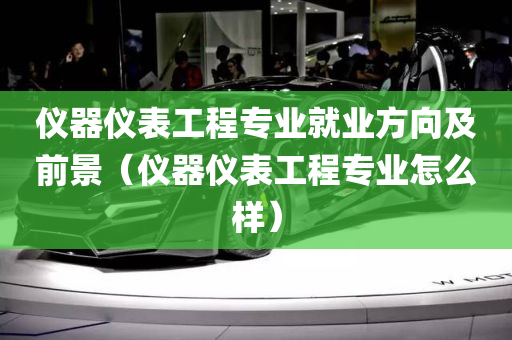 仪器仪表工程专业就业方向及前景（仪器仪表工程专业怎么样）

W MOT